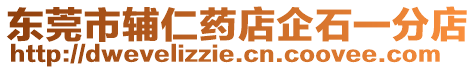 东莞市辅仁药店企石一分店
http://dwevelizzie.cn.coovee.com